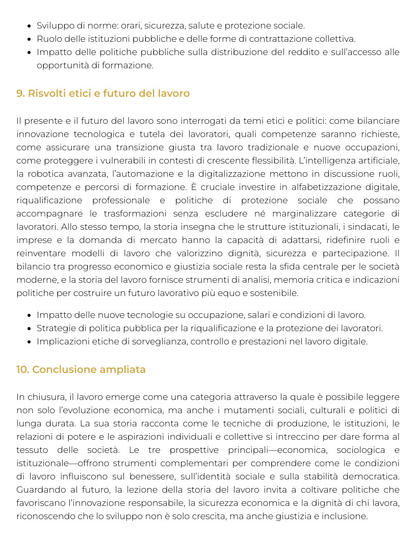 • Sviluppo di norme: orari, sicurezza, salute e protezione sociale.
• Ruolo delle istituzioni pubbliche e delle forme di contrattazione collettiva.
• Impatto delle politiche pubbliche sulla distribuzione del reddito e sull'accesso alle opportunità di formazione.

9. Risvolti etici e futuro del lavoro

Il presente e il futuro del lavoro sono interrogati da temi etici e politici: come bilanciare innovazione tecnologica e tutela dei lavoratori, quali competenze saranno richieste, come assicurare una transizione giusta tra lavoro tradizionale e nuove occupazioni, come proteggere i vulnerabili in contesti di crescente flessibilità. L'intelligenza artificiale, la robotica avanzata, l'automazione e la digitalizzazione mettono in discussione ruoli, competenze e percorsi di formazione. È cruciale investire in alfabetizzazione digitale, riqualificazione professionale e politiche di protezione sociale che possano accompagnare le trasformazioni senza escludere né marginalizzare categorie di lavoratori. Allo stesso tempo, la storia insegna che le strutture istituzionali, i sindacati, le imprese e la domanda di mercato hanno la capacità di adattarsi, ridefinire ruoli e reinventare modelli di lavoro che valorizzino dignità, sicurezza e partecipazione. Il bilancio tra progresso economico e giustizia sociale resta la sfida centrale per le società moderne, e la storia del lavoro fornisce strumenti di analisi, memoria critica e indicazioni politiche per costruire un futuro lavorativo più equo e sostenibile.

• Impatto delle nuove tecnologie su occupazione, salari e condizioni di lavoro.
• Strategie di politica pubblica per la riqualificazione e la protezione dei lavoratori.
• Implicazioni etiche di sorveglianza, controllo e prestazioni nel lavoro digitale.

10. Conclusione ampliata

In chiusura, il lavoro emerge come una categoria attraverso la quale è possibile leggere non solo l'evoluzione economica, ma anche i mutamenti sociali, culturali e politici di lunga durata. La sua storia racconta come le tecniche di produzione, le istituzioni, le relazioni di potere e le aspirazioni individuali e collettive si intreccino per dare forma al tessuto delle società. Le tre prospettive principali—economica, sociologica e istituzionale—offrono strumenti complementari per comprendere come le condizioni di lavoro influiscono sul benessere, sull'identità sociale e sulla stabilità democratica. Guardando al futuro, la lezione della storia del lavoro invita a coltivare politiche che favoriscano l'innovazione responsabile, la sicurezza economica e la dignità di chi lavora, riconoscendo che lo sviluppo non è solo crescita, ma anche giustizia e inclusione.